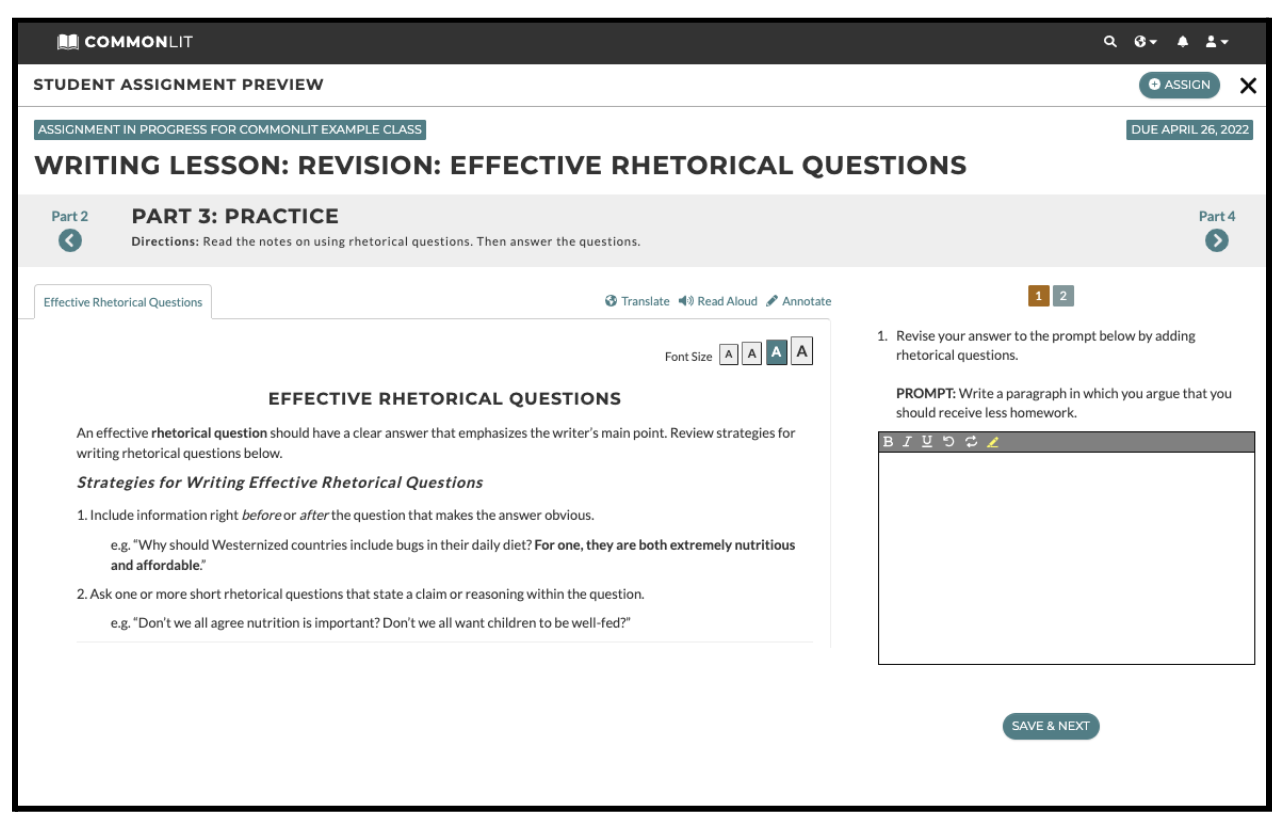 COMMONLIT

STUDENT ASSIGNMENT PREVIEW

ASSIGN

ASSIGNMENT IN PROGRESS FOR COMMONLIT EXAMPLE CLASS

DUE APRIL 26, 2022

WRITING LESSON: REVISION: EFFECTIVE RHETORICAL QUESTIONS

Part 2

PART 3: PRACTICE

Directions: Read the notes on using rhetorical questions. Then answer the questions.

Part 4

Effective Rhetorical Questions

Translate Read Aloud Annotate

Font Size A A A A

EFFECTIVE RHETORICAL QUESTIONS

An effective rhetorical question should have a clear answer that emphasizes the writer's main point. Review strategies for writing rhetorical questions below.

Strategies for Writing Effective Rhetorical Questions

1. Include information right before or after the question that makes the answer obvious.

e.g. "Why should Westernized countries include bugs in their daily diet? For one, they are both extremely nutritious and affordable."

2. Ask one or more short rhetorical questions that state a claim or reasoning within the question.

e.g. "Don't we all agree nutrition is important? Don't we all want children to be well-fed?"

1 2

1. Revise your answer to the prompt below by adding rhetorical questions.

PROMPT: Write a paragraph in which you argue that you should receive less homework.

B I U

SAVE & NEXT